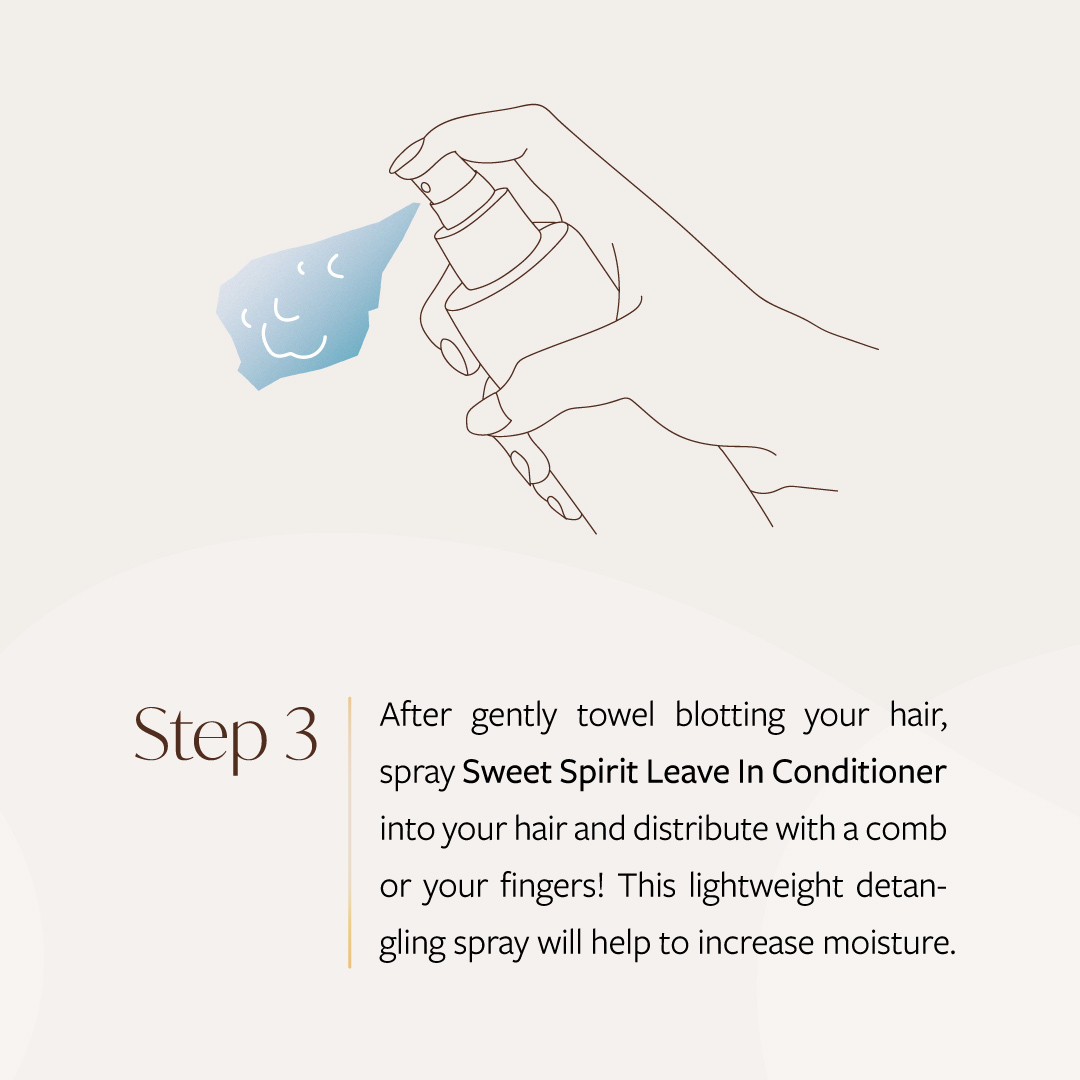 Step 3

After gently towel blotting your hair, spray Sweet Spirit Leave In Conditioner into your hair and distribute with a comb or your fingers! This lightweight detangling spray will help to increase moisture.